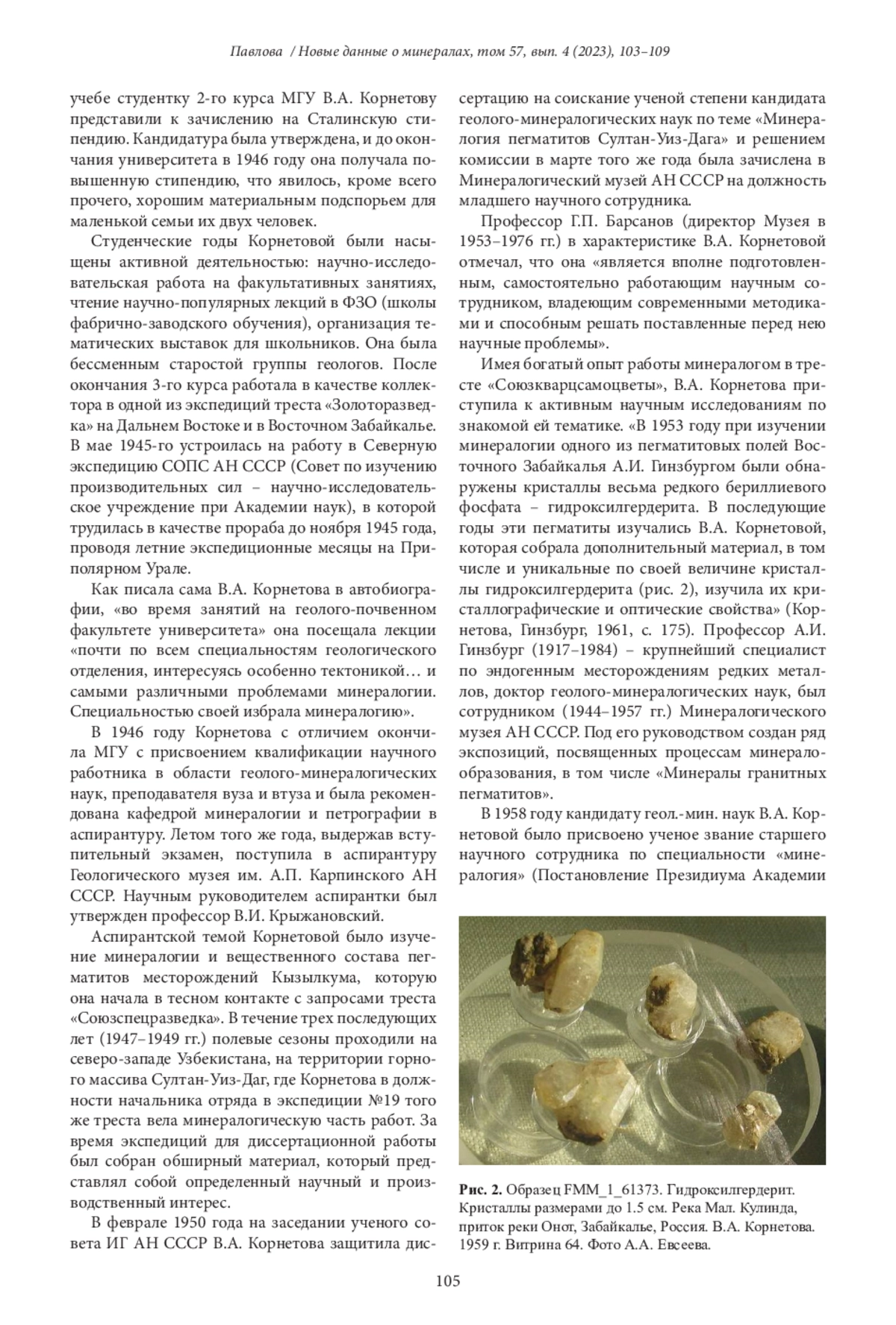 Павлова / Новые данные о минералах, том 57, вып. 4 (2023), 103–109

учебе студентку 2-го курса МГУ В.А. Корнетову представили к зачислению на Сталинскую стипендию. Кандидатура была утверждена, и до окончания университета в 1946 году она получала повышенную стипендию, что явилось, кроме всего прочего, хорошим материальным подспорьем для маленькой семьи их двух человек.

Студенческие годы Корнетовой были насыщены активной деятельностью: научно-исследовательская работа на факультативных занятиях, чтение научно-популярных лекций в ФЗО (школы фабрично-заводского обучения), организация тематических выставок для школьников. Она была бессменным старостой группы геологов. После окончания 3-го курса работала в качестве коллектора в одной из экспедиций треста «Золоторазведка» на Дальнем Востоке и в Восточном Забайкалье. В мае 1945-го устроилась на работу в Северную экспедицию СОПС АН СССР (Совет по изучению производительных сил – научно-исследовательское учреждение при Академии наук), в которой трудилась в качестве прораба до ноября 1945 года, проводя летние экспедиционные месяцы на Приполярном Урале.

Как писала сама В.А. Корнетова в автобиографии, «во время занятий на геолого-почвенном факультете университета» она посещала лекции «почти по всем специальностям геологического отделения, интересуясь особенно тектоникой… и самыми различными проблемами минералогии. Специальностью своей избрала минералогию».

В 1946 году Корнетова с отличием окончила МГУ с присвоением квалификации научного работника в области геолого-минералогических наук, преподавателя вуза и втуза и была рекомендована кафедрой минералогии и петрографии в аспирантуру. Летом того же года, выдержав вступительный экзамен, поступила в аспирантуру Геологического музея им. А.П. Карпинского АН СССР. Научным руководителем аспирантки был утвержден профессор В.И. Крыжановский.

Аспирантской темой Корнетовой было изучение минералогии и вещественного состава пегматитов месторождений Кызылкума, которую она начала в тесном контакте с запросами треста «Союзспецразведка». В течение трех последующих лет (1947–1949 гг.) полевые сезоны проходили на северо-западе Узбекистана, на территории горного массива Султан-Уиз-Даг, где Корнетова в должности начальника отряда в экспедиции №19 того же треста вела минералогическую часть работ. За время экспедиций для диссертационной работы был собран обширный материал, который представлял собой определенный научный и производственный интерес.

В феврале 1950 года на заседании ученого совета ИГ АН СССР В.А. Корнетова защитила диссертацию на соискание ученой степени кандидата геолого-минералогических наук по теме «Минералогия пегматитов Султан-Уиз-Дага» и решением комиссии в марте того же года была зачислена в Минералогический музей АН СССР на должность младшего научного сотрудника.

Профессор Г.П. Барсанов (директор Музея в 1953–1976 гг.) в характеристике В.А. Корнетовой отмечал, что она «является вполне подготовленным, самостоятельно работающим научным сотрудником, владеющим современными методиками и способным решать поставленные перед нею научные проблемы».

Имея богатый опыт работы минералогом в тресте «Союзкварцсамоцветы», В.А. Корнетова приступила к активным научным исследованиям по знакомой ей тематике. «В 1953 году при изучении минералогии одного из пегматитовых полей Восточного Забайкалья А.И. Гинзбургом были обнаружены кристаллы весьма редкого бериллиевого фосфата – гидроксилгердерита. В последующие годы эти пегматиты изучались В.А. Корнетовой, которая собрала дополнительный материал, в том числе и уникальные по своей величине кристаллы гидроксилгердерита (рис. 2), изучила их кристаллографические и оптические свойства» (Корнетова, Гинзбург, 1961, с. 175). Профессор А.И. Гинзбург (1917–1984) – крупнейший специалист по эндогенным месторождениям редких металлов, доктор геолого-минералогических наук, был сотрудником (1944–1957 гг.) Минералогического музея АН СССР. Под его руководством создан ряд экспозиций, посвященных процессам минералообразования, в том числе «Минералы гранитных пегматитов».

В 1958 году кандидату геол.-мин. наук В.А. Корнетовой было присвоено ученое звание старшего научного сотрудника по специальности «минералогия» (Постановление Президиума Академии

Рис. 2. Образец FMM_1_61373. Гидроксилгердерит. Кристаллы размерами до 1.5 см. Река Мал. Кулинда, приток реки Онот, Забайкалье, Россия. В.А. Корнетова. 1959 г. Витрина 64. Фото А.А. Евсеева.

105